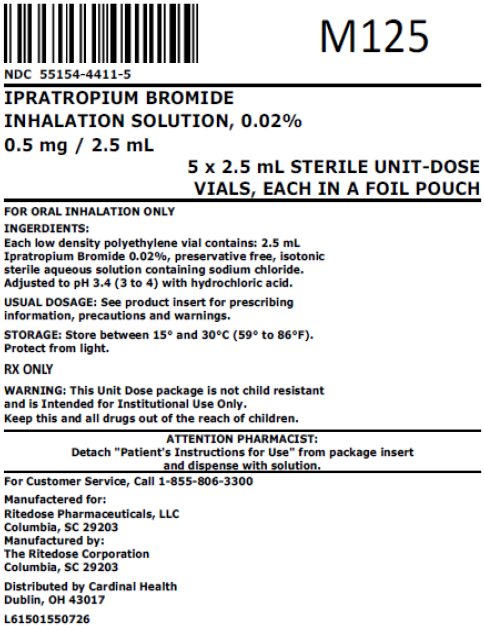 M125

NDC 55154-4411-5

IPRATROPIUM BROMIDE
INHALATION SOLUTION, 0.02%
0.5 mg / 2.5 mL

5 x 2.5 mL STERILE UNIT-DOSE VIALS, EACH IN A FOIL POUCH

FOR ORAL INHALATION ONLY

INGERDIENTS:
Each low density polyethylene vial contains: 2.5 mL Ipratropium Bromide 0.02%, preservative free, isotonic sterile aqueous solution containing sodium chloride. Adjusted to pH 3.4 (3 to 4) with hydrochloric acid.

USUAL DOSAGE: See product insert for prescribing information, precautions and warnings.

STORAGE: Store between 15° and 30°C (59° to 86°F). Protect from light.

RX ONLY

WARNING: This Unit Dose package is not child resistant and is Intended for Institutional Use Only.
Keep this and all drugs out of the reach of children.

ATTENTION PHARMACIST:
Detach "Patient's Instructions for Use" from package insert and dispense with solution.

For Customer Service, Call 1-855-806-3300

Manufactered for:
Ritedose Pharmaceuticals, LLC
Columbia, SC 29203
Manufactured by:
The Ritedose Corporation
Columbia, SC 29203

Distributed by Cardinal Health
Dublin, OH 43017

L61501550726